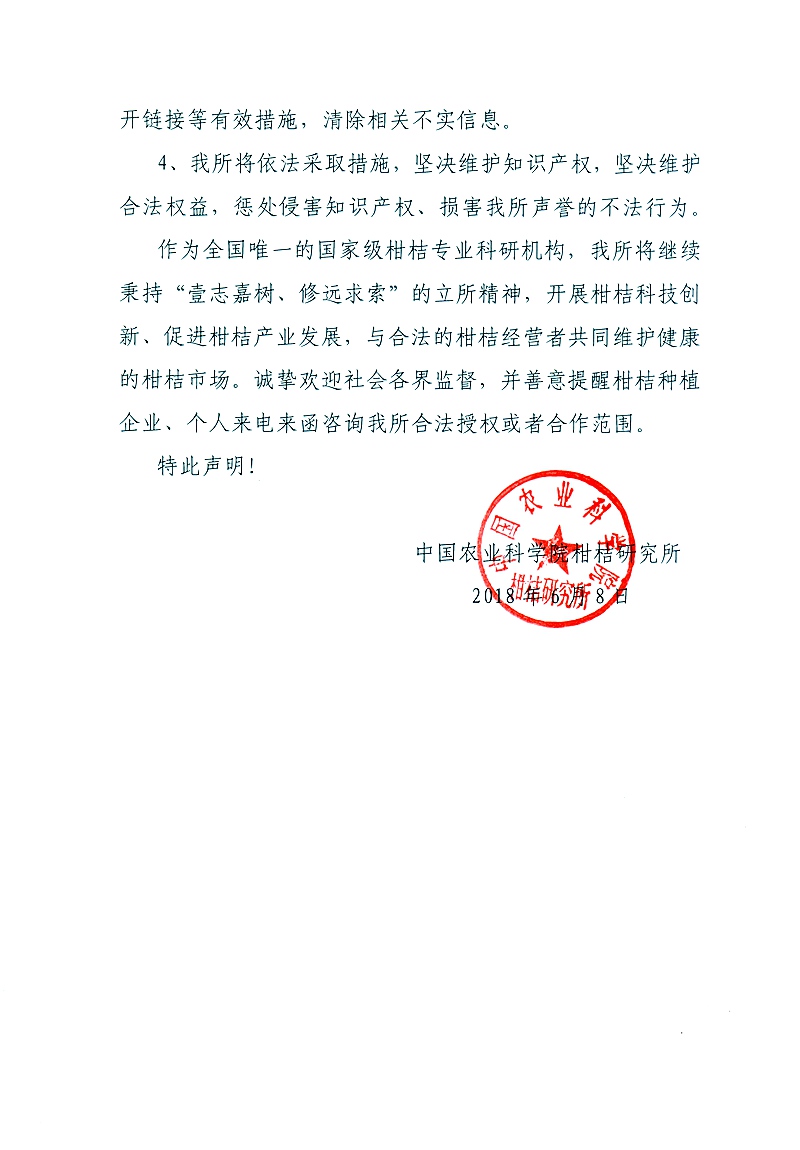 开链接等有效措施，清除相关不实信息。

4、我所将依法采取措施，坚决维护知识产权，坚决维护合法权益，惩处侵害知识产权、损害我所声誉的不法行为。

作为全国唯一的国家级柑桔专业科研机构，我所将继续秉持“壹志嘉树、修远求索”的立所精神，开展柑桔科技创新、促进柑桔产业发展，与合法的柑桔经营者共同维护健康的柑桔市场。诚挚欢迎社会各界监督，并善意提醒柑桔种植企业、个人来电来函咨询我所合法授权或者合作范围。

特此声明！

中国农业科学院柑桔研究所
2018年6月8日

中国农业科学院柑桔研究所